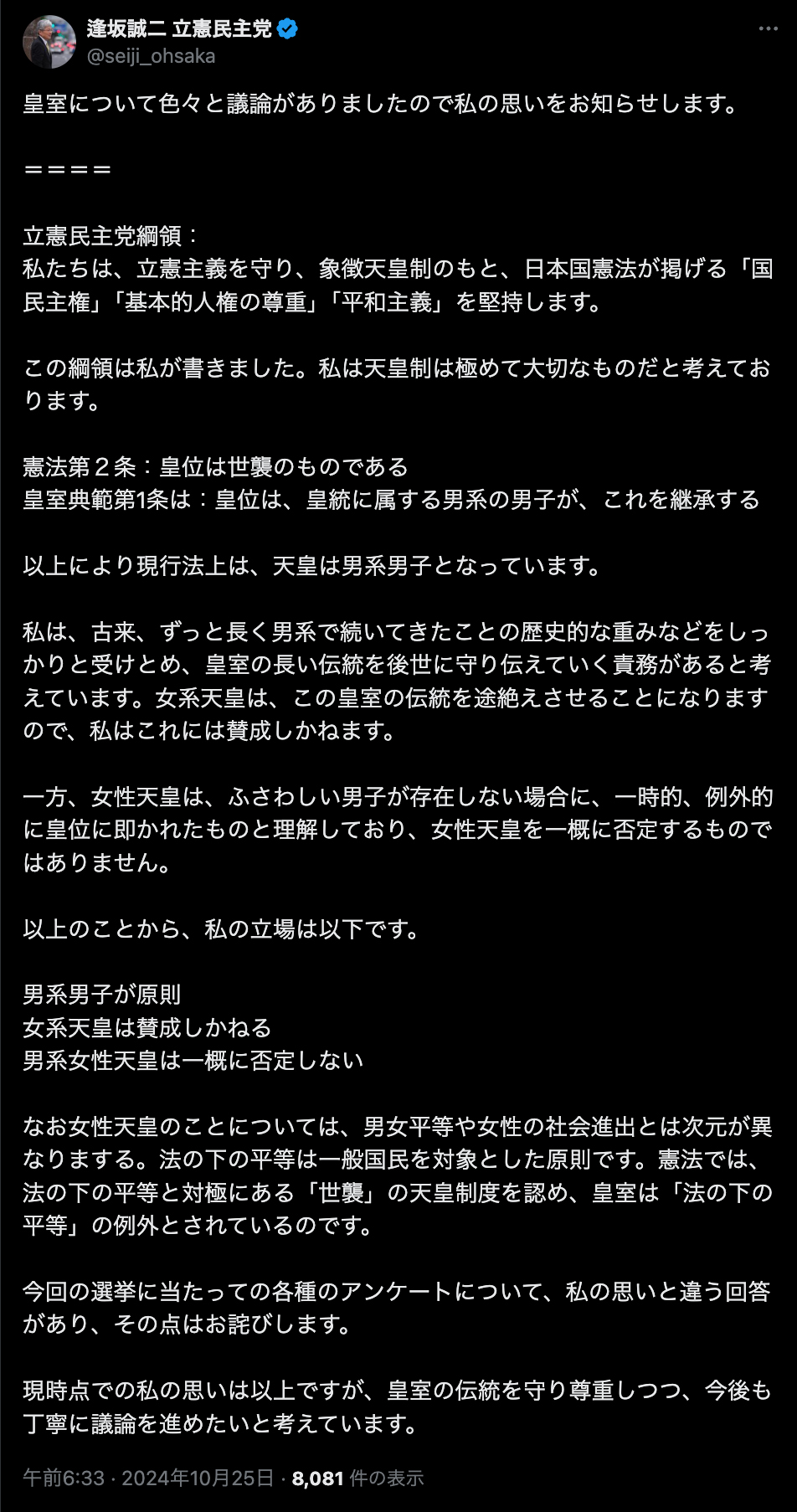 逢坂誠二 立憲民主党
@seiji_ohsaka

皇室について色々と議論がありましたので私の思いをお知らせします。

＝＝＝＝

立憲民主党綱領：
私たちは、立憲主義を守り、象徴天皇制のもと、日本国憲法が掲げる「国民主権」「基本的人権の尊重」「平和主義」を堅持します。

この綱領は私が書きました。私は天皇制は極めて大切なものだと考えております。

憲法第２条：皇位は世襲のものである
皇室典範第1条は：皇位は、皇統に属する男系の男子が、これを継承する

以上により現行法上は、天皇は男系男子となっています。

私は、古来、ずっと長く男系で続いてきたことの歴史的な重みなどをしっかりと受けとめ、皇室の長い伝統を後世に守り伝えていく責務があると考えています。女系天皇は、この皇室の伝統を途絶えさせることになりますので、私はこれには賛成しかねます。

一方、女性天皇は、ふさわしい男子が存在しない場合に、一時的、例外的に皇位に即かれたものと理解しており、女性天皇を一概に否定するものではありません。

以上のことから、私の立場は以下です。

男系男子が原則
女系天皇は賛成しかねる
男系女性天皇は一概に否定しない

なお女性天皇のことについては、男女平等や女性の社会進出とは次元が異なりまする。法の下の平等は一般国民を対象とした原則です。憲法では、法の下の平等と対極にある「世襲」の天皇制度を認め、皇室は「法の下の平等」の例外とされているのです。

今回の選挙に当たっての各種のアンケートについて、私の思いと違う回答があり、その点はお詫びします。

現時点での私の思いは以上ですが、皇室の伝統を守り尊重しつつ、今後も丁寧に議論を進めたいと考えています。

午前6:33 · 2024年10月25日 · 8,081 件の表示